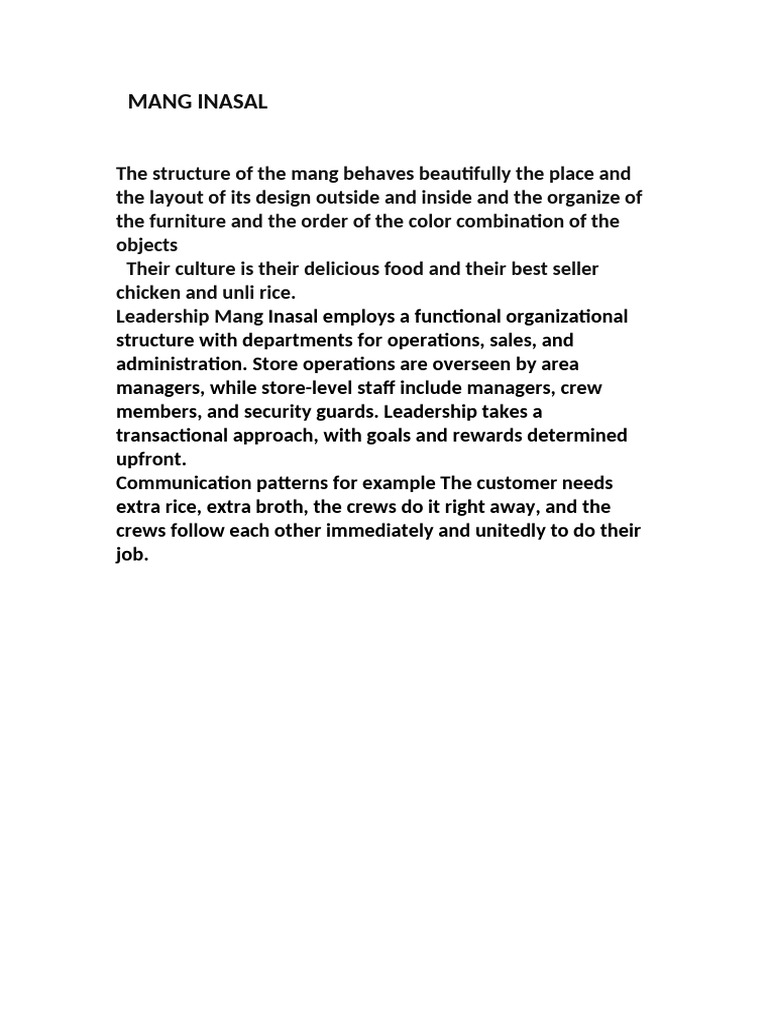 MANG INASAL

The structure of the mang behaves beautifully the place and the layout of its design outside and inside and the organize of the furniture and the order of the color combination of the objects
Their culture is their delicious food and their best seller chicken and unli rice.
Leadership Mang Inasal employs a functional organizational structure with departments for operations, sales, and administration. Store operations are overseen by area managers, while store-level staff include managers, crew members, and security guards. Leadership takes a transactional approach, with goals and rewards determined upfront.
Communication patterns for example The customer needs extra rice, extra broth, the crews do it right away, and the crews follow each other immediately and unitedly to do their job.